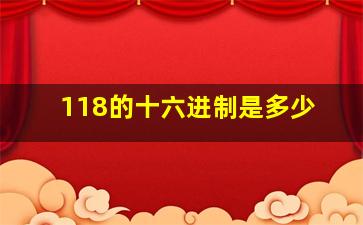 118的十六进制是多少